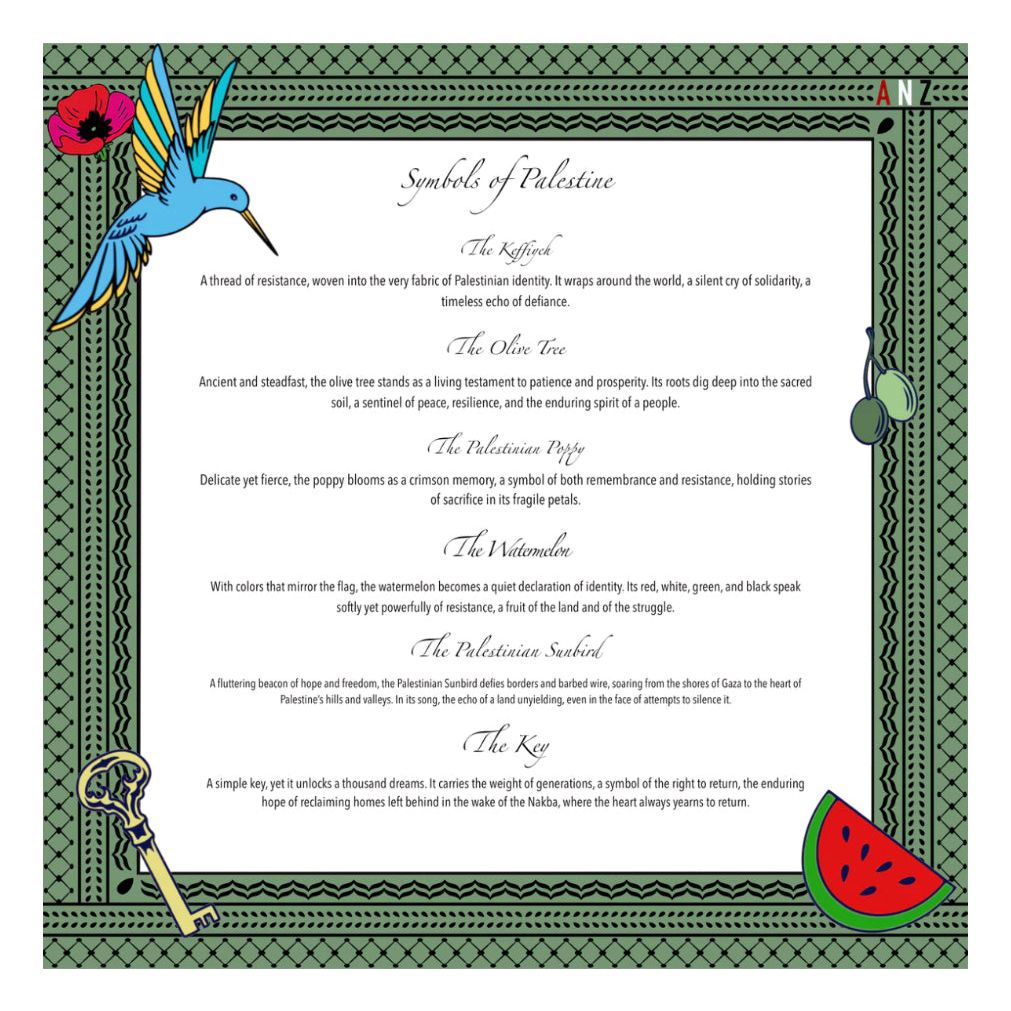 ANZ

Symbols of Palestine

The Keffiyeh

A thread of resistance, woven into the very fabric of Palestinian identity. It wraps around the world, a silent cry of solidarity, a timeless echo of defiance.

The Olive Tree

Ancient and steadfast, the olive tree stands as a living testament to patience and prosperity. Its roots dig deep into the sacred soil, a sentinel of peace, resilience, and the enduring spirit of a people.

The Palestinian Poppy

Delicate yet fierce, the poppy blooms as a crimson memory, a symbol of both remembrance and resistance, holding stories of sacrifice in its fragile petals.

The Watermelon

With colors that mirror the flag, the watermelon becomes a quiet declaration of identity. Its red, white, green, and black speak softly yet powerfully of resistance, a fruit of the land and of the struggle.

The Palestinian Sunbird

A fluttering beacon of hope and freedom, the Palestinian Sunbird defies borders and barbed wire, soaring from the shores of Gaza to the heart of Palestine's hills and valleys. In its song, the echo of a land unyielding, even in the face of attempts to silence it.

The Key

A simple key, yet it unlocks a thousand dreams. It carries the weight of generations, a symbol of the right to return, the enduring hope of reclaiming homes left behind in the wake of the Nakba, where the heart always yearns to return.